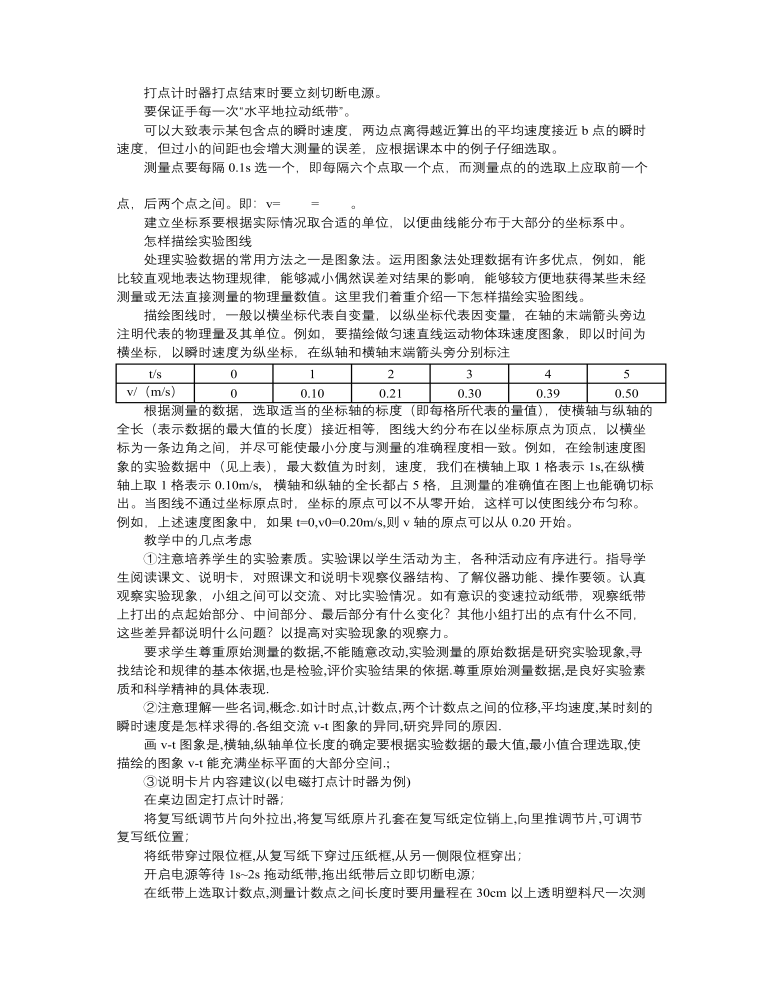 打点计时器打点结束时要立刻切断电源。

要保证手每一次"水平地拉动纸带"。

可以大致表示某包含点的瞬时速度，两边点离得越近算出的平均速度接近 b 点的瞬时速度，但过小的间距也会增大测量的误差，应根据课本中的例子仔细选取。

测量点要每隔 0.1s 选一个，即每隔六个点取一个点，而测量点的的选取上应取前一个点，后两个点之间。即：v= = 。

建立坐标系要根据实际情况取合适的单位，以便曲线能分布于大部分的坐标系中。

怎样描绘实验图线

处理实验数据的常用方法之一是图象法。运用图象法处理数据有许多优点，例如，能比较直观地表达物理规律，能够减小偶然误差对结果的影响，能够较方便地获得某些未经测量或无法直接测量的物理量数值。这里我们着重介绍一下怎样描绘实验图线。

描绘图线时，一般以横坐标代表自变量，以纵坐标代表因变量，在轴的末端箭头旁边注明代表的物理量及其单位。例如，要描绘做匀速直线运动物体珠速度图象，即以时间为横坐标，以瞬时速度为纵坐标，在纵轴和横轴末端箭头旁分别标注

| t/s | 0 | 1 | 2 | 3 | 4 | 5 |
|---|---|---|---|---|---|---|
| v/（m/s） | 0 | 0.10 | 0.21 | 0.30 | 0.39 | 0.50 |

根据测量的数据，选取适当的坐标轴的标度（即每格所代表的量值），使横轴与纵轴的全长（表示数据的最大值的长度）接近相等，图线大约分布在以坐标原点为顶点，以横坐标为一条边角之间，并尽可能使最小分度与测量的准确程度相一致。例如，在绘制速度图象的实验数据中（见上表），最大数值为时刻，速度，我们在横轴上取 1 格表示 1s,在纵横轴上取 1 格表示 0.10m/s，横轴和纵轴的全长都占 5 格，且测量的准确值在图上也能确切标出。当图线不通过坐标原点时，坐标的原点可以不从零开始，这样可以使图线分布匀称。例如，上述速度图象中，如果 t=0,v0=0.20m/s,则 v 轴的原点可以从 0.20 开始。

教学中的几点考虑

①注意培养学生的实验素质。实验课以学生活动为主，各种活动应有序进行。指导学生阅读课文、说明卡，对照课文和说明卡观察仪器结构、了解仪器功能、操作要领。认真观察实验现象，小组之间可以交流、对比实验情况。如有意识的变速拉动纸带，观察纸带上打出的点起始部分、中间部分、最后部分有什么变化？其他小组打出的点有什么不同,这些差异都说明什么问题？以提高对实验现象的观察力。

要求学生尊重原始测量的数据,不能随意改动,实验测量的原始数据是研究实验现象,寻找结论和规律的基本依据,也是检验,评价实验结果的依据.尊重原始测量数据,是良好实验素质和科学精神的具体表现.

②注意理解一些名词,概念.如计时点,计数点,两个计数点之间的位移,平均速度,某时刻的瞬时速度是怎样求得的.各组交流 v-t 图象的异同,研究异同的原因.

画 v-t 图象是,横轴,纵轴单位长度的确定要根据实验数据的最大值,最小值合理选取,使描绘的图象 v-t 能充满坐标平面的大部分空间.;

③说明卡片内容建议(以电磁打点计时器为例)

在桌边固定打点计时器;

将复写纸调节片向外拉出,将复写纸原片孔套在复写纸定位销上,向里推调节片,可调节复写纸位置;

将纸带穿过限位框,从复写纸下穿过压纸框,从另一侧限位框穿出;

开启电源等待 1s~2s 拖动纸带,拖出纸带后立即切断电源;

在纸带上选取计数点,测量计数点之间长度时要用量程在 30cm 以上透明塑料尺一次测